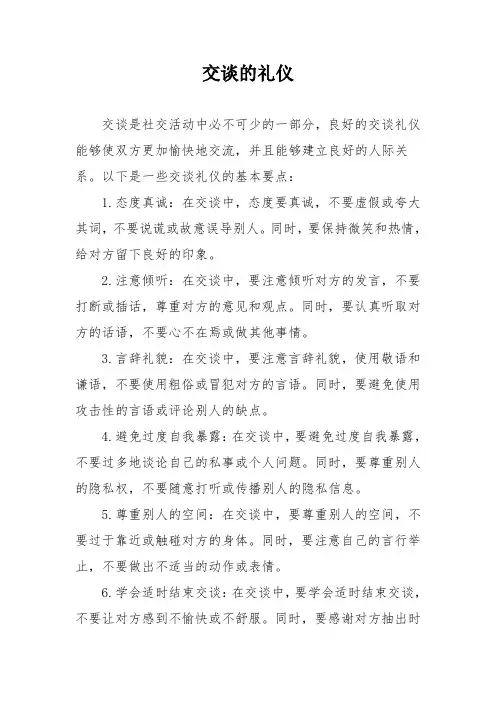 交谈的礼仪

交谈是社交活动中必不可少的一部分，良好的交谈礼仪能够使双方更加愉快地交流，并且能够建立良好的人际关系。以下是一些交谈礼仪的基本要点：

1. 态度真诚：在交谈中，态度要真诚，不要虚假或夸大其词，不要说谎或故意误导别人。同时，要保持微笑和热情，给对方留下良好的印象。

2. 注意倾听：在交谈中，要注意倾听对方的发言，不要打断或插话，尊重对方的意见和观点。同时，要认真听取对方的话语，不要心不在焉或做其他事情。

3. 言辞礼貌：在交谈中，要注意言辞礼貌，使用敬语和谦语，不要使用粗俗或冒犯对方的言语。同时，要避免使用攻击性的言语或评论别人的缺点。

4. 避免过度自我暴露：在交谈中，要避免过度自我暴露，不要过多地谈论自己的私事或个人问题。同时，要尊重别人的隐私权，不要随意打听或传播别人的隐私信息。

5. 尊重别人的空间：在交谈中，要尊重别人的空间，不要过于靠近或触碰对方的身体。同时，要注意自己的言行举止，不要做出不适当的动作或表情。

6. 学会适时结束交谈：在交谈中，要学会适时结束交谈，不要让对方感到不愉快或不舒服。同时，要感谢对方抽出时